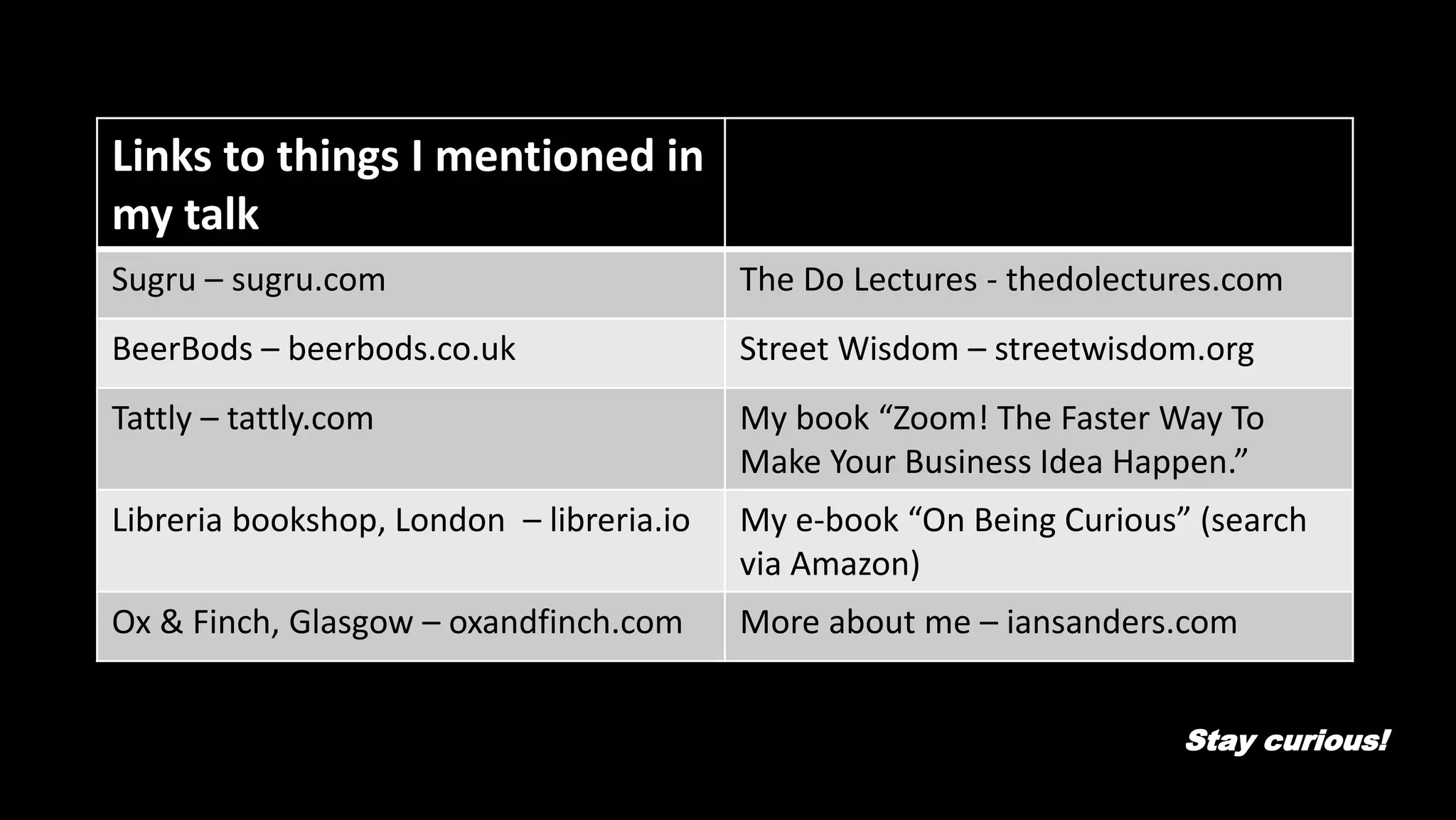 | Links to things I mentioned in my talk | |
|---|---|
| Sugru – sugru.com | The Do Lectures - thedolectures.com |
| BeerBods – beerbods.co.uk | Street Wisdom – streetwisdom.org |
| Tattly – tattly.com | My book "Zoom! The Faster Way To Make Your Business Idea Happen." |
| Libreria bookshop, London – libreria.io | My e-book "On Being Curious" (search via Amazon) |
| Ox & Finch, Glasgow – oxandfinch.com | More about me – iansanders.com |

Stay curious!